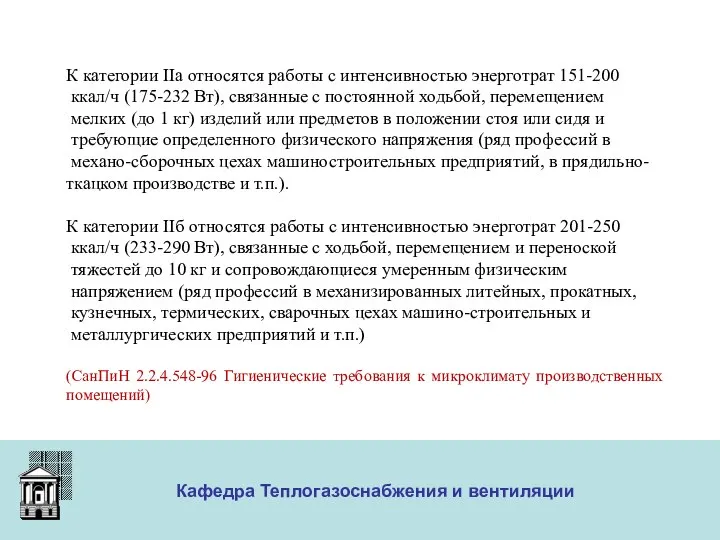 К категории IIа относятся работы с интенсивностью энерготрат 151-200 ккал/ч (175-232 Вт), связанные с постоянной ходьбой, перемещением мелких (до 1 кг) изделий или предметов в положении стоя или сидя и требующие определенного физического напряжения (ряд профессий в механо-сборочных цехах машиностроительных предприятий, в прядильно-ткацком производстве и т.п.).

К категории IIб относятся работы с интенсивностью энерготрат 201-250 ккал/ч (233-290 Вт), связанные с ходьбой, перемещением и переноской тяжестей до 10 кг и сопровождающиеся умеренным физическим напряжением (ряд профессий в механизированных литейных, прокатных, кузнечных, термических, сварочных цехах машино-строительных и металлургических предприятий и т.п.)

(СанПиН 2.2.4.548-96 Гигиенические требования к микроклимату производственных помещений)

Кафедра Теплогазоснабжения и вентиляции